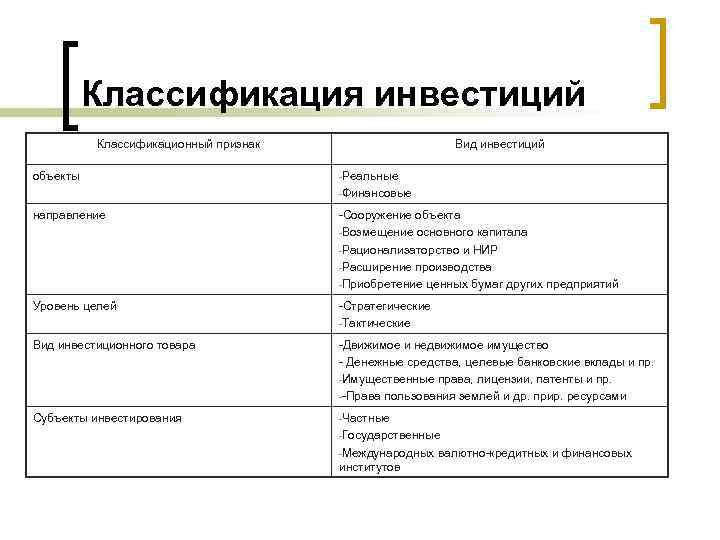 Классификация инвестиций

| Классификационный признак | Вид инвестиций |
|---|---|
| объекты | -Реальные<br>-Финансовые |
| направление | -Сооружение объекта<br>-Возмещение основного капитала<br>-Рационализаторство и НИР<br>-Расширение производства<br>-Приобретение ценных бумаг других предприятий |
| Уровень целей | -Стратегические<br>-Тактические |
| Вид инвестиционного товара | -Движимое и недвижимое имущество<br>- Денежные средства, целевые банковские вклады и пр.<br>-Имущественные права, лицензии, патенты и пр.<br>--Права пользования землей и др. прир. ресурсами |
| Субъекты инвестирования | -Частные<br>-Государственные<br>-Международных валютно-кредитных и финансовых институтов |